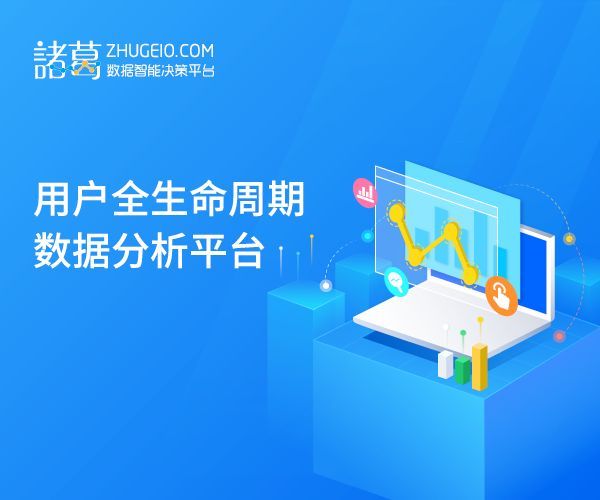 諸葛 ZHUGEIO.COM
数据智能决策平台

用户全生命周期
数据分析平台